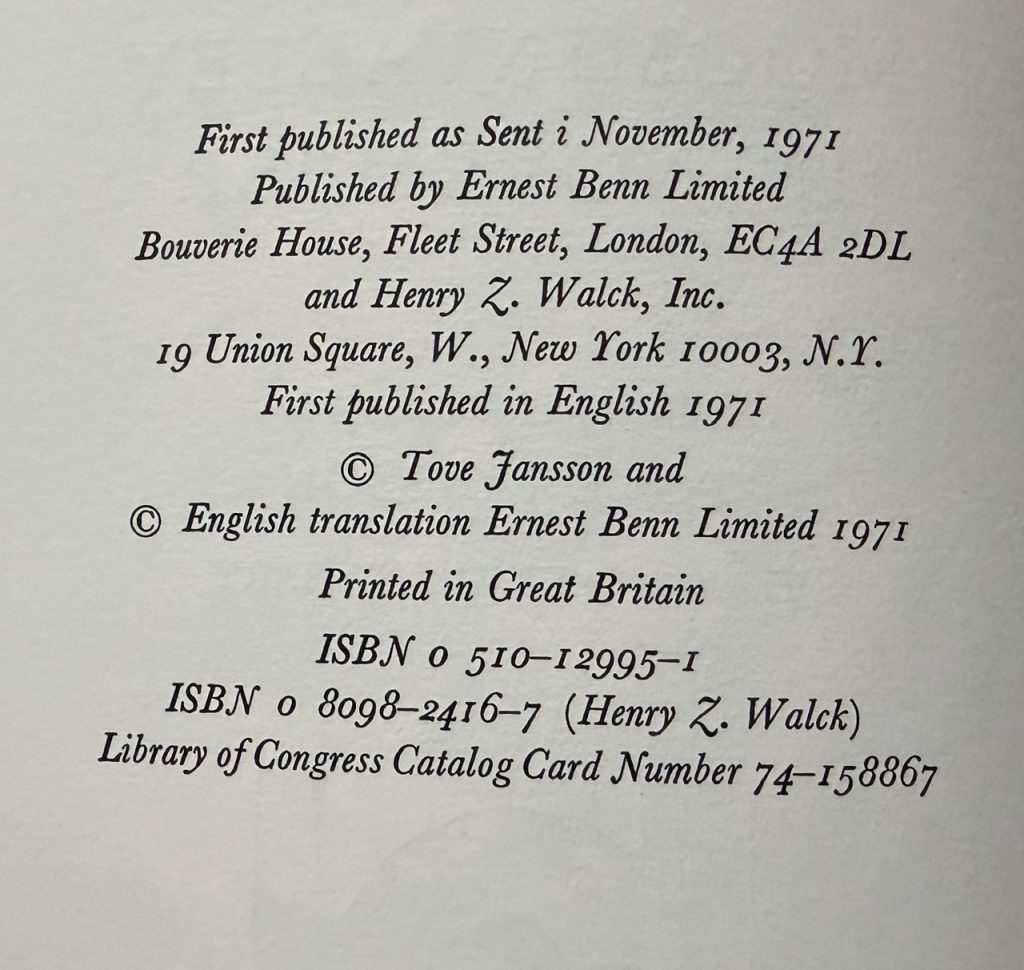 First published as Sent i November, 1971
Published by Ernest Benn Limited
Bouverie House, Fleet Street, London, EC4A 2DL
and Henry Z. Walck, Inc.
19 Union Square, W., New York 10003, N.Y.
First published in English 1971

© Tove Jansson and
© English translation Ernest Benn Limited 1971

Printed in Great Britain

ISBN 0 510-12995-1
ISBN 0 8098-2416-7 (Henry Z. Walck)
Library of Congress Catalog Card Number 74-158867